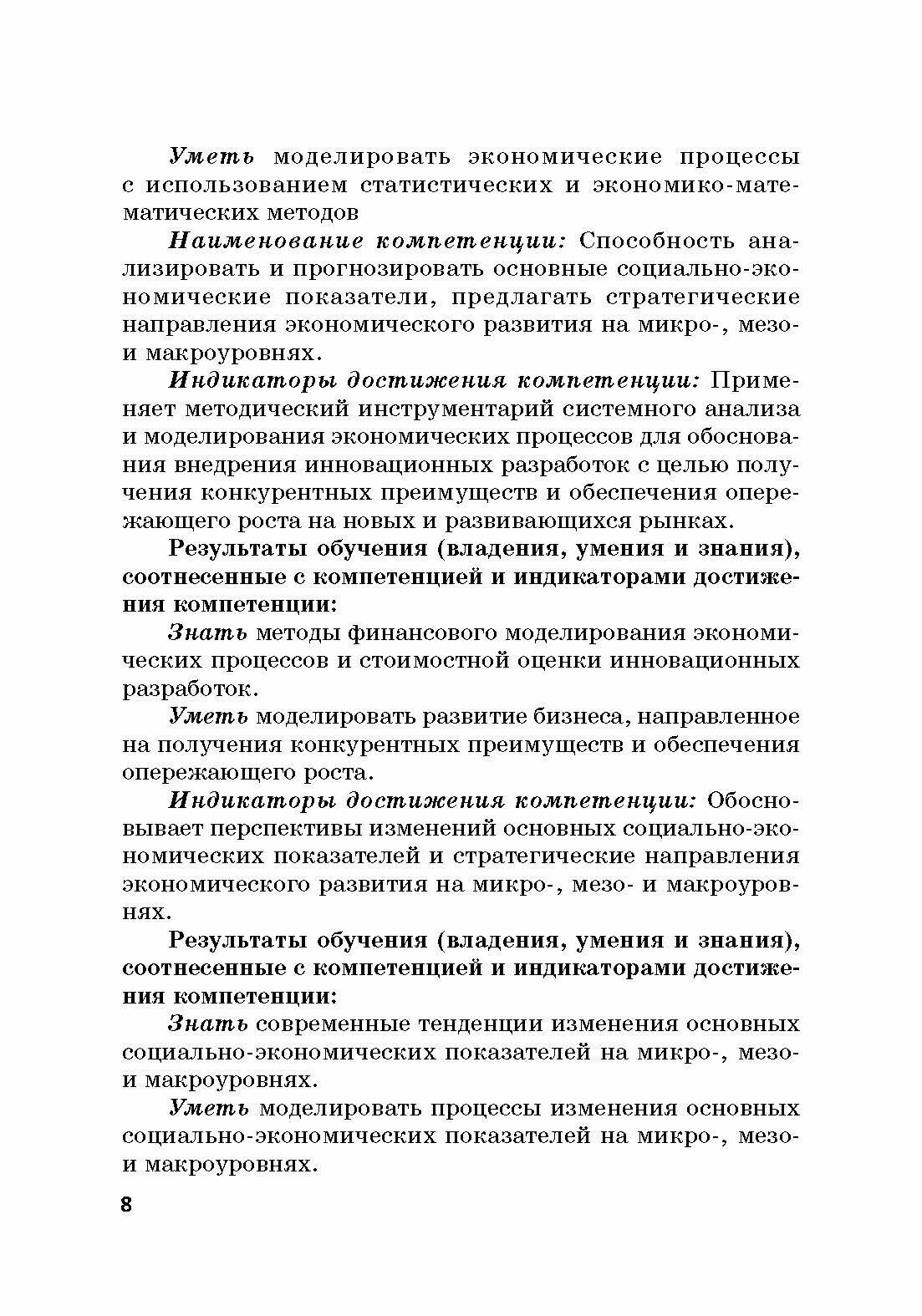 Уметь моделировать экономические процессы с использованием статистических и экономико-математических методов

Наименование компетенции: Способность анализировать и прогнозировать основные социально-экономические показатели, предлагать стратегические направления экономического развития на микро-, мезо- и макроуровнях.

Индикаторы достижения компетенции: Применяет методический инструментарий системного анализа и моделирования экономических процессов для обоснования внедрения инновационных разработок с целью получения конкурентных преимуществ и обеспечения опережающего роста на новых и развивающихся рынках.

Результаты обучения (владения, умения и знания), соотнесенные с компетенцией и индикаторами достижения компетенции:

Знать методы финансового моделирования экономических процессов и стоимостной оценки инновационных разработок.

Уметь моделировать развитие бизнеса, направленное на получения конкурентных преимуществ и обеспечения опережающего роста.

Индикаторы достижения компетенции: Обосновывает перспективы изменений основных социально-экономических показателей и стратегические направления экономического развития на микро-, мезо- и макроуровнях.

Результаты обучения (владения, умения и знания), соотнесенные с компетенцией и индикаторами достижения компетенции:

Знать современные тенденции изменения основных социально-экономических показателей на микро-, мезо- и макроуровнях.

Уметь моделировать процессы изменения основных социально-экономических показателей на микро-, мезо- и макроуровнях.

8